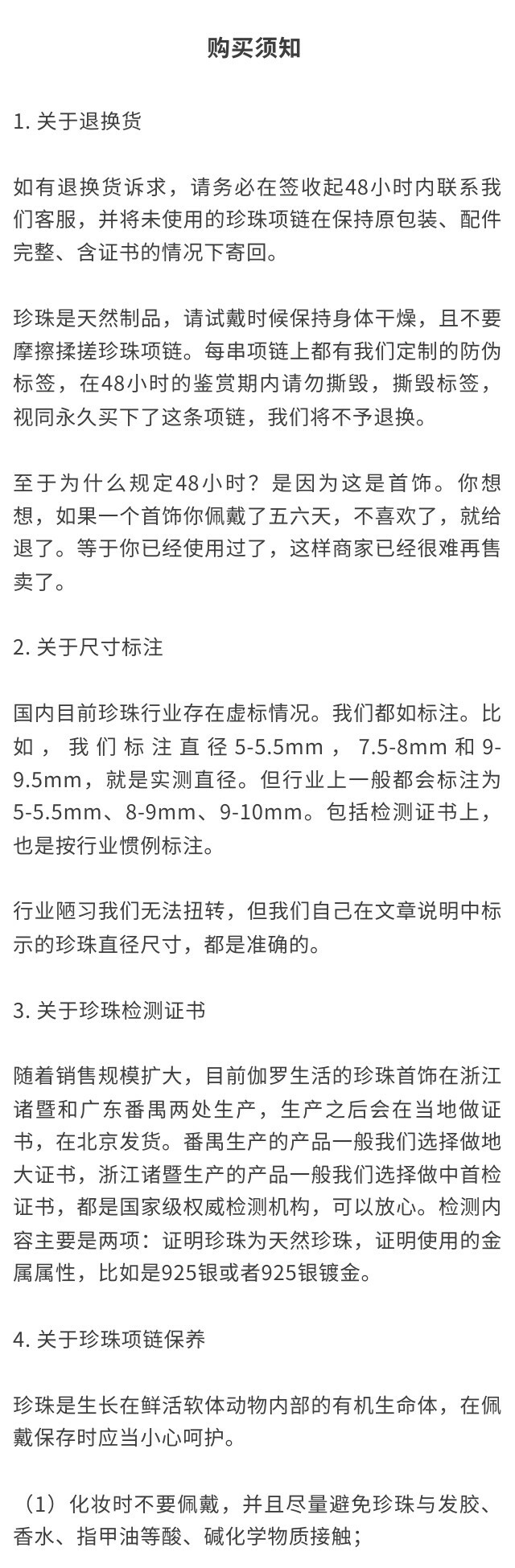 购买须知

1.关于退换货

如有退换货诉求，请务必在签收起48小时内联系我们客服，并将未使用的珍珠项链在保持原包装、配件完整、含证书的情况下寄回。

珍珠是天然制品，请试戴时候保持身体干燥，且不要摩擦揉搓珍珠项链。每串项链上都有我们定制的防伪标签，在48小时的鉴赏期内请勿撕毁，撕毁标签，视同永久买下了这条项链，我们将不予退换。

至于为什么规定48小时？是因为这是首饰。你想想，如果一个首饰你佩戴了五六天，不喜欢了，就给退了。等于你已经使用过了，这样商家已经很难再售卖了。

2.关于尺寸标注

国内目前珍珠行业存在虚标情况。我们都如标注。比如，我们标注直径5-5.5mm，7.5-8mm和9-9.5mm，就是实测直径。但行业上一般都会标注为5-5.5mm、8-9mm、9-10mm。包括检测证书上，也是按行业惯例标注。

行业陋习我们无法扭转，但我们自己在文章说明中标示的珍珠直径尺寸，都是准确的。

3.关于珍珠检测证书

随着销售规模扩大，目前伽罗生活的珍珠首饰在浙江诸暨和广东番禺两处生产，生产之后会在当地做证书，在北京发货。番禺生产的产品一般我们选择做地大证书，浙江诸暨生产的产品一般我们选择做中首检证书，都是国家级权威检测机构，可以放心。检测内容主要是两项：证明珍珠为天然珍珠，证明使用的金属属性，比如是925银或者925银镀金。

4.关于珍珠项链保养

珍珠是生长在鲜活软体动物内部的有机生命体，在佩戴保存时应当小心呵护。

（1）化妆时不要佩戴，并且尽量避免珍珠与发胶、香水、指甲油等酸、碱化学物质接触；